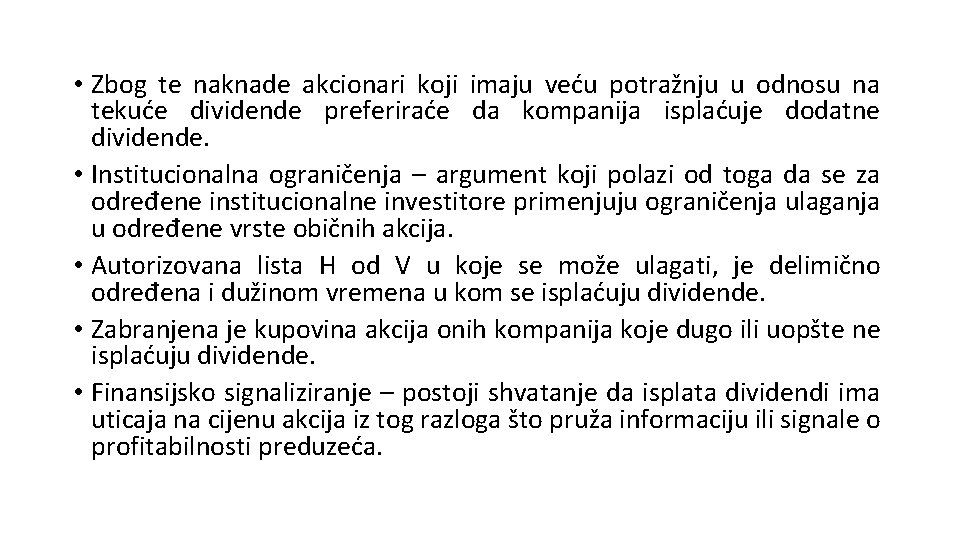 • Zbog te naknade akcionari koji imaju veću potražnju u odnosu na tekuće dividende preferiraće da kompanija isplaćuje dodatne dividende.

• Institucionalna ograničenja – argument koji polazi od toga da se za određene institucionalne investitore primenjuju ograničenja ulaganja u određene vrste običnih akcija.

• Autorizovana lista H od V u koje se može ulagati, je delimično određena i dužinom vremena u kom se isplaćuju dividende.

• Zabranjena je kupovina akcija onih kompanija koje dugo ili uopšte ne isplaćuju dividende.

• Finansijsko signaliziranje – postoji shvatanje da isplata dividendi ima uticaja na cijenu akcija iz tog razloga što pruža informaciju ili signale o profitabilnosti preduzeća.